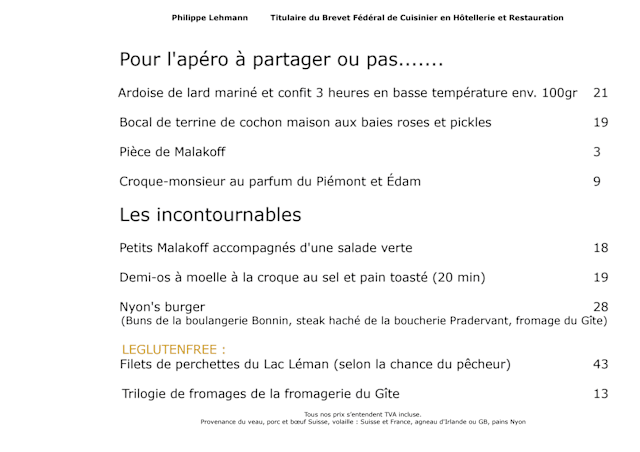 Philippe Lehmann Titulaire du Brevet Fédéral de Cuisinier en Hôtellerie et Restauration

Pour l'apéro à partager ou pas.......

Ardoise de lard mariné et confit 3 heures en basse température env. 100gr 21

Bocal de terrine de cochon maison aux baies roses et pickles 19

Pièce de Malakoff 3

Croque-monsieur au parfum du Piémont et Édam 9

Les incontournables

Petits Malakoff accompagnés d'une salade verte 18

Demi-os à moelle à la croque au sel et pain toasté (20 min) 19

Nyon's burger 28
(Buns de la boulangerie Bonnin, steak haché de la boucherie Pradervant, fromage du Gîte)

LEGLUTENFREE :
Filets de perchettes du Lac Léman (selon la chance du pêcheur) 43

Trilogie de fromages de la fromagerie du Gîte 13

Tous nos prix s'entendent TVA incluse.
Provenance du veau, porc et bœuf Suisse, volaille : Suisse et France, agneau d'Irlande ou GB, pains Nyon